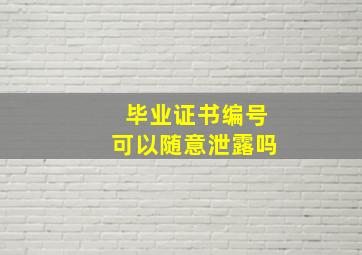 毕业证书编号
可以随意泄露吗